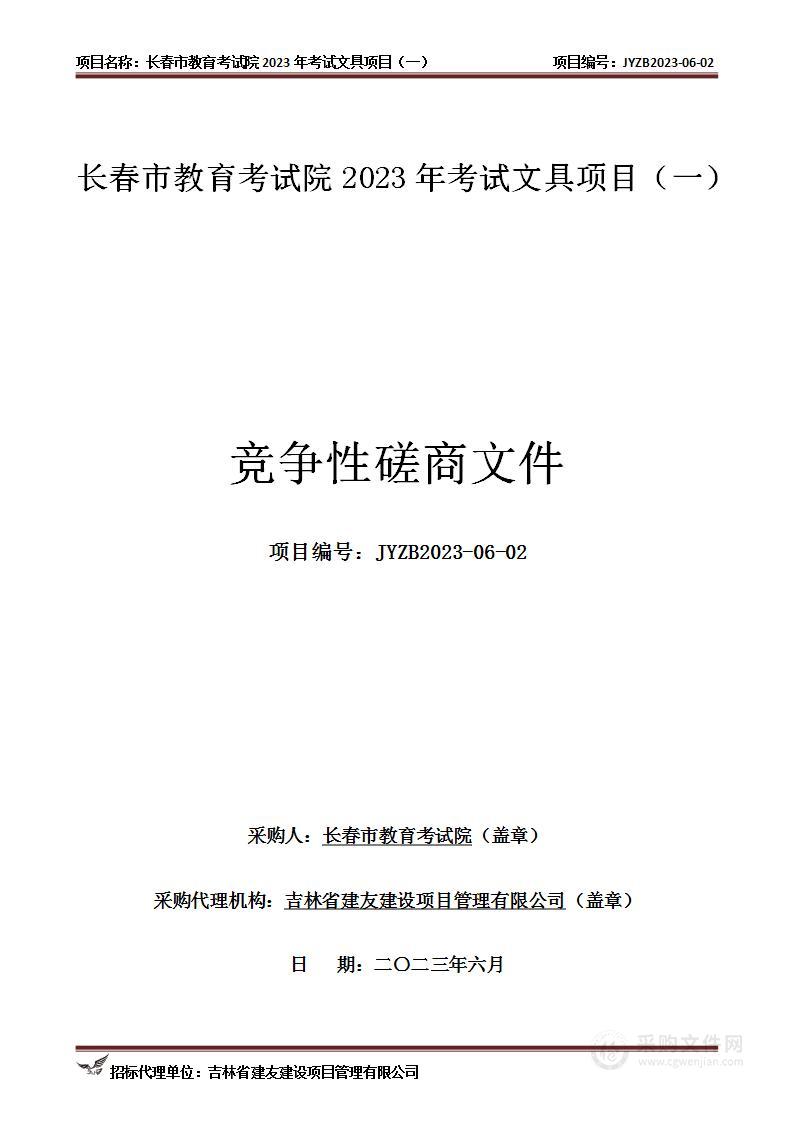 项目名称：长春市教育考试院 2023 年考试文具项目（一） 项目编号：JYZB2023-06-02

长春市教育考试院 2023 年考试文具项目（一）

竞争性磋商文件

项目编号：JYZB2023-06-02

采购人：长春市教育考试院（盖章）

采购代理机构：吉林省建友建设项目管理有限公司（盖章）

日 期：二〇二三年六月

招标代理单位：吉林省建友建设项目管理有限公司

采购文件网
www.cgwenjian.com